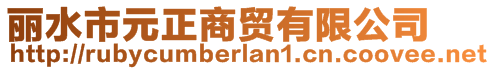 丽水市元正商贸有限公司
http://rubycumberlan1.cn.coovee.net